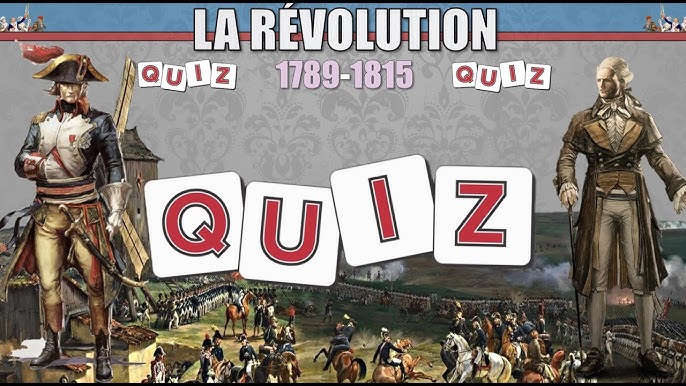 LA RÉVOLUTION

QUIZ 1789-1815 QUIZ

QUIZ